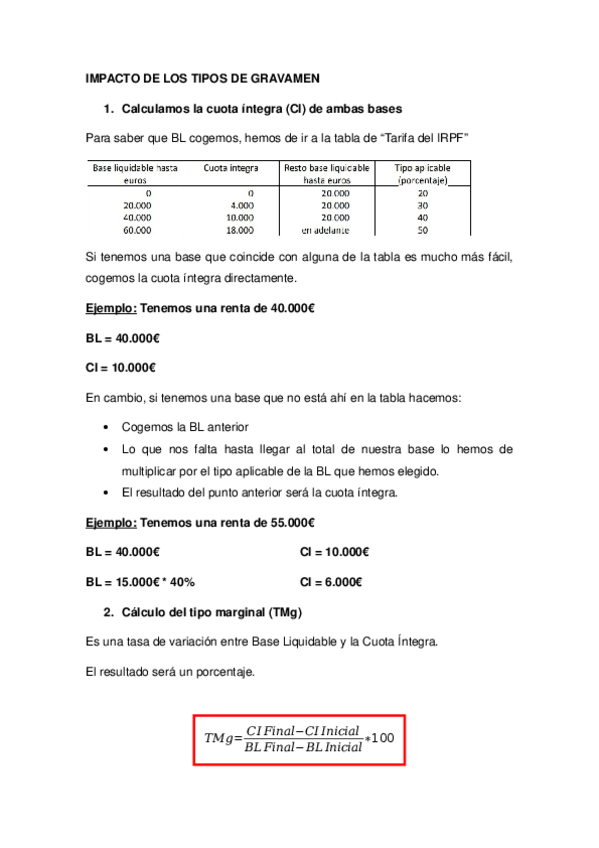 IMPACTO DE LOS TIPOS DE GRAVAMEN

1. Calculamos la cuota íntegra (CI) de ambas bases

Para saber que BL cogemos, hemos de ir a la tabla de “Tarifa del IRPF”

| Base liquidable hasta euros | Cuota integra | Resto base liquidable hasta euros | Tipo aplicable (porcentaje) |
|---|---|---|---|
| 0 | 0 | 20.000 | 20 |
| 20.000 | 4.000 | 20.000 | 30 |
| 40.000 | 10.000 | 20.000 | 40 |
| 60.000 | 18.000 | en adelante | 50 |

Si tenemos una base que coincide con alguna de la tabla es mucho más fácil, cogemos la cuota íntegra directamente.

Ejemplo: Tenemos una renta de 40.000€

BL = 40.000€

CI = 10.000€

En cambio, si tenemos una base que no está ahí en la tabla hacemos:

• Cogemos la BL anterior
• Lo que nos falta hasta llegar al total de nuestra base lo hemos de multiplicar por el tipo aplicable de la BL que hemos elegido.
• El resultado del punto anterior será la cuota íntegra.

Ejemplo: Tenemos una renta de 55.000€

BL = 40.000€ CI = 10.000€

BL = 15.000€ * 40% CI = 6.000€

2. Cálculo del tipo marginal (TMg)

Es una tasa de variación entre Base Liquidable y la Cuota Íntegra.

El resultado será un porcentaje.

$TMg = \frac{CI\ Final - CI\ Inicial}{BL\ Final - BL\ Inicial} * 100$